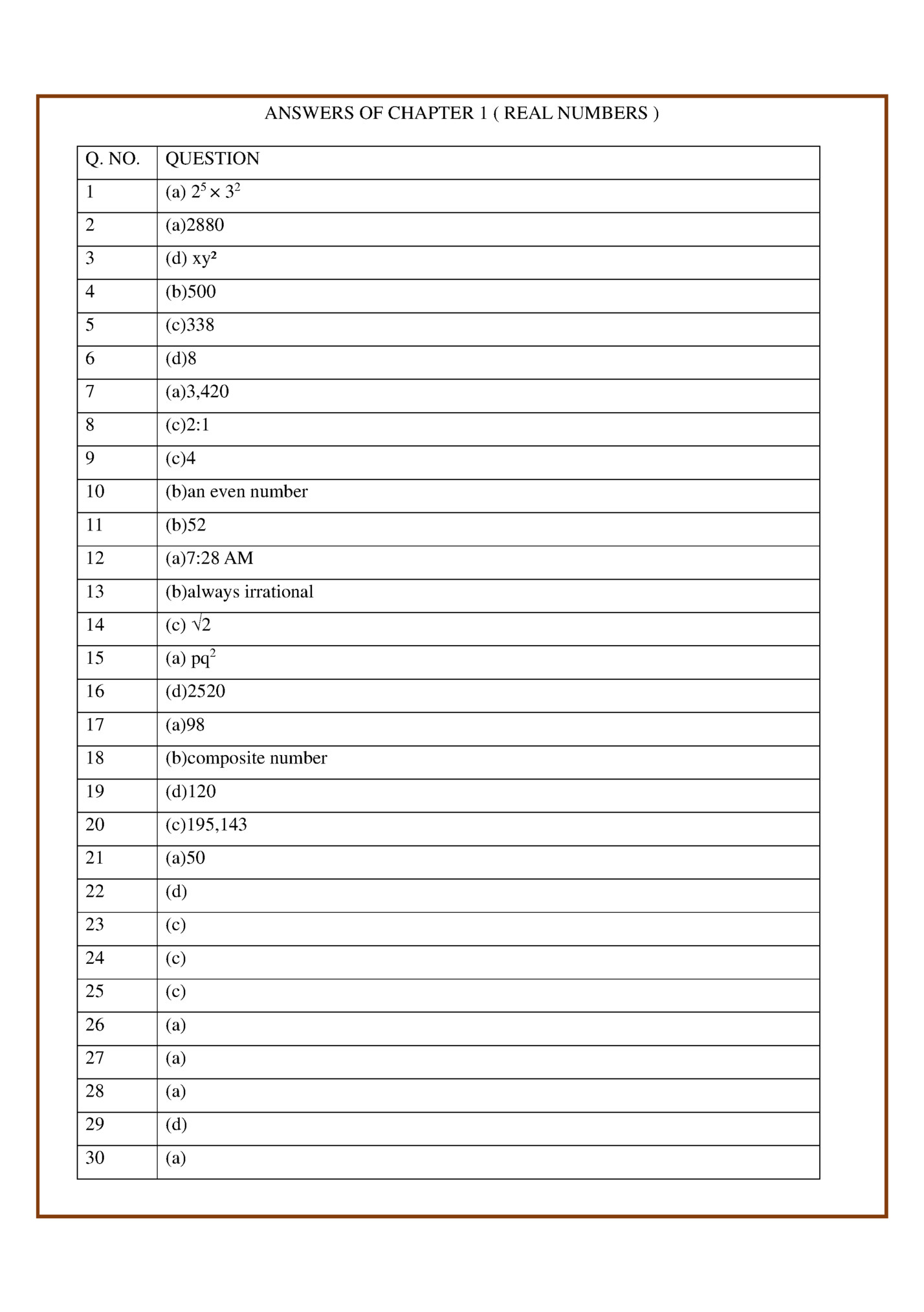 ANSWERS OF CHAPTER 1 ( REAL NUMBERS )

| Q. NO. | QUESTION |
|---|---|
| 1 | (a) $2^5 \times 3^2$ |
| 2 | (a)2880 |
| 3 | (d) $xy^2$ |
| 4 | (b)500 |
| 5 | (c)338 |
| 6 | (d)8 |
| 7 | (a)3,420 |
| 8 | (c)2:1 |
| 9 | (c)4 |
| 10 | (b)an even number |
| 11 | (b)52 |
| 12 | (a)7:28 AM |
| 13 | (b)always irrational |
| 14 | (c) $\sqrt{2}$ |
| 15 | (a) $pq^2$ |
| 16 | (d)2520 |
| 17 | (a)98 |
| 18 | (b)composite number |
| 19 | (d)120 |
| 20 | (c)195,143 |
| 21 | (a)50 |
| 22 | (d) |
| 23 | (c) |
| 24 | (c) |
| 25 | (c) |
| 26 | (a) |
| 27 | (a) |
| 28 | (a) |
| 29 | (d) |
| 30 | (a) |